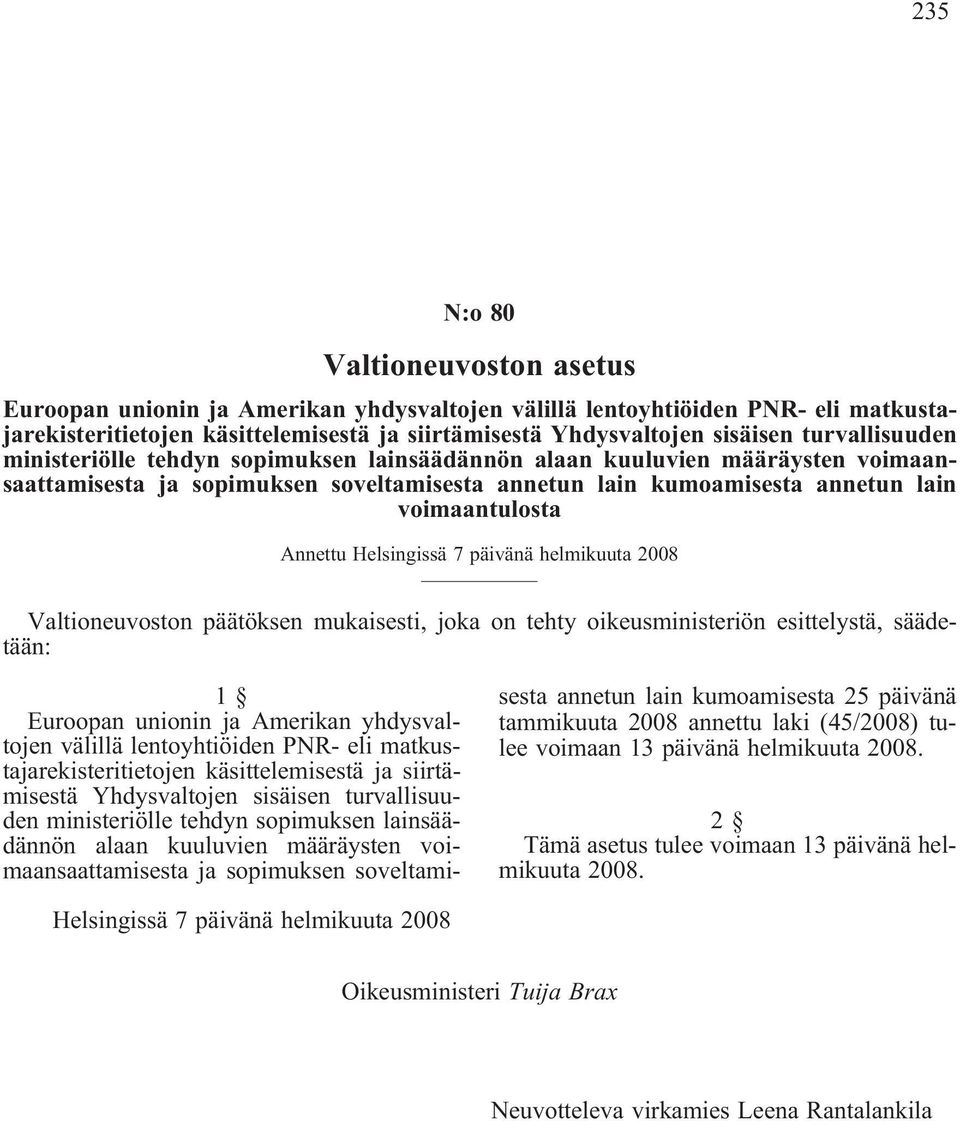 235

N:o 80

Valtioneuvoston asetus

Euroopan unionin ja Amerikan yhdysvaltojen välillä lentoyhtiöiden PNR- eli matkustajarekisteritietojen käsittelemisestä ja siirtämisestä Yhdysvaltojen sisäisen turvallisuuden ministeriölle tehdyn sopimuksen lainsäädännön alaan kuuluvien määräysten voimaansaattamisesta ja sopimuksen soveltamisesta annetun lain kumoamisesta annetun lain voimaantulosta

Annettu Helsingissä 7 päivänä helmikuuta 2008

Valtioneuvoston päätöksen mukaisesti, joka on tehty oikeusministeriön esittelystä, säädetään:

1 §

Euroopan unionin ja Amerikan yhdysvaltojen välillä lentoyhtiöiden PNR- eli matkustajarekisteritietojen käsittelemisestä ja siirtämisestä Yhdysvaltojen sisäisen turvallisuuden ministeriölle tehdyn sopimuksen lainsäädännön alaan kuuluvien määräysten voimaansaattamisesta ja sopimuksen soveltamisesta annetun lain kumoamisesta 25 päivänä tammikuuta 2008 annettu laki (45/2008) tulee voimaan 13 päivänä helmikuuta 2008.

2 §

Tämä asetus tulee voimaan 13 päivänä helmikuuta 2008.

Helsingissä 7 päivänä helmikuuta 2008

Oikeusministeri Tuija Brax

Neuvotteleva virkamies Leena Rantalankila